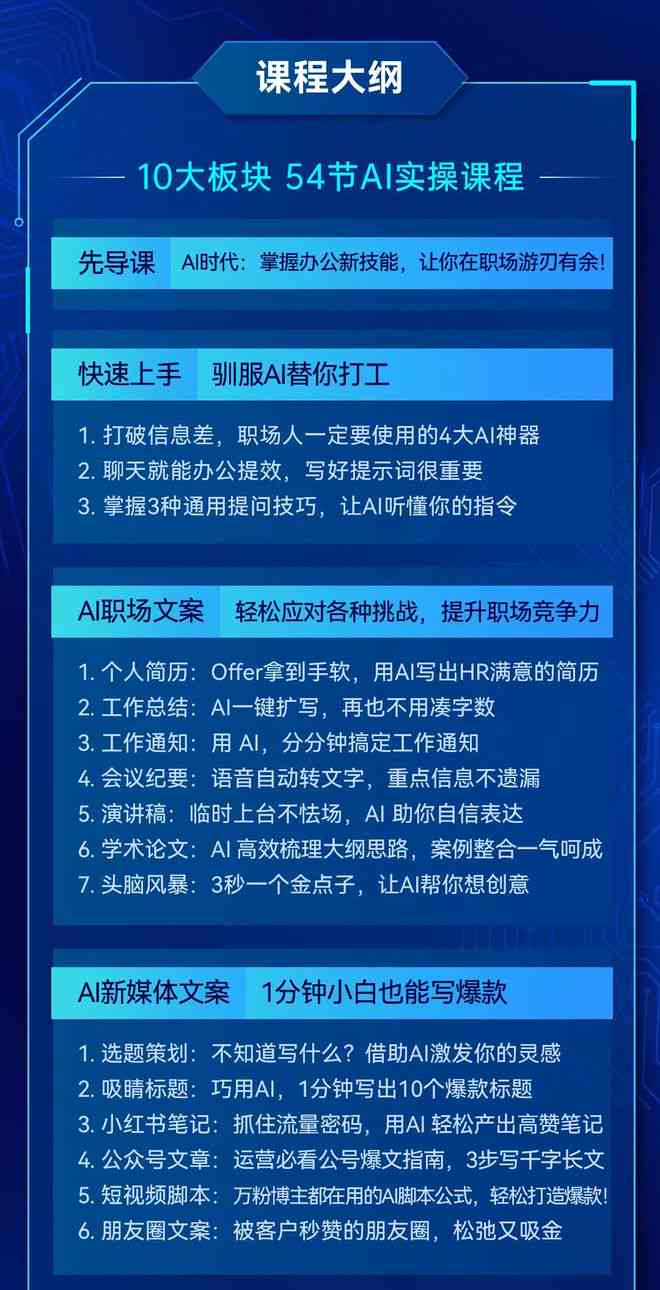 课程大纲

10大板块 54节AI实操课程

先导课 AI时代：掌握办公新技能，让你在职场游刃有余！

快速上手 驯服AI替你打工

1. 打破信息差，职场人一定要使用的4大AI神器
2. 聊天就能办公提效，写好提示词很重要
3. 掌握3种通用提问技巧，让AI听懂你的指令

AI职场文案 轻松应对各种挑战，提升职场竞争力

1. 个人简历：Offer拿到手软，用AI写出HR满意的简历
2. 工作总结：AI一键扩写，再也不用凑字数
3. 工作通知：用 AI，分分钟搞定工作通知
4. 会议纪要：语音自动转文字，重点信息不遗漏
5. 演讲稿：临时上台不怯场，AI 助你自信表达
6. 学术论文：AI 高效梳理大纲思路，案例整合一气呵成
7. 头脑风暴：3秒一个金点子，让AI帮你想创意

AI新媒体文案 1分钟小白也能写爆款

1. 选题策划：不知道写什么？借助AI激发你的灵感
2. 吸睛标题：巧用AI，1分钟写出10个爆款标题
3. 小红书笔记：抓住流量密码，用AI 轻松产出高赞笔记
4. 公众号文章：运营必看公号爆文指南，3步写千字长文
5. 短视频脚本：万粉博主都在用的AI脚本公式，轻松打造爆款！
6. 朋友圈文案：被客户秒赞的朋友圈，松弛又吸金